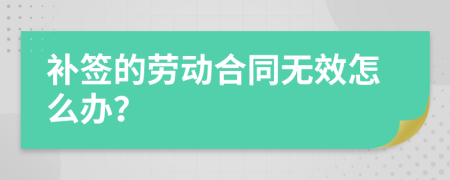 补签的劳动合同无效怎么办?